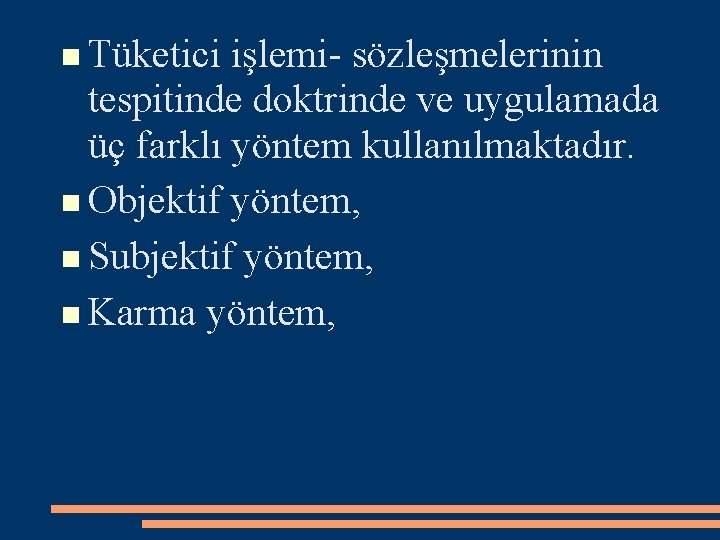 Tüketici işlemi- sözleşmelerinin tespitinde doktrinde ve uygulamada üç farklı yöntem kullanılmaktadır.

Objektif yöntem,

Subjektif yöntem,

Karma yöntem,